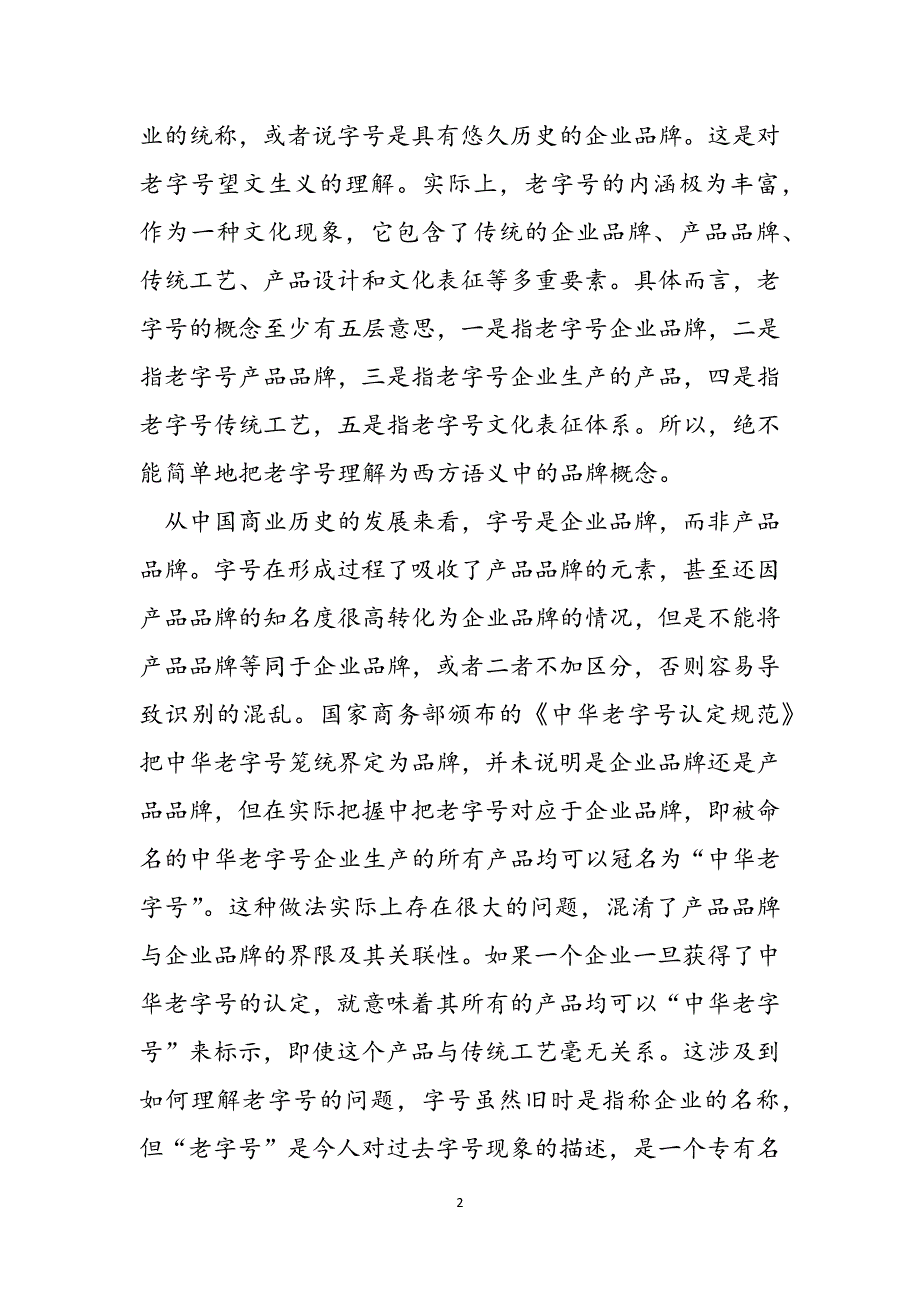 业的统称，或者说字号是具有悠久历史的企业品牌。这是对老字号望文生义的理解。实际上，老字号的内涵极为丰富，作为一种文化现象，它包含了传统的企业品牌、产品品牌、传统工艺、产品设计和文化表征等多重要素。具体而言，老字号的概念至少有五层意思，一是指老字号企业品牌，二是指老字号产品品牌，三是指老字号企业生产的产品，四是指老字号传统工艺，五是指老字号文化表征体系。所以，绝不能简单地把老字号理解为西方语义中的品牌概念。

从中国商业历史的发展来看，字号是企业品牌，而非产品品牌。字号在形成过程了吸收了产品品牌的元素，甚至还因产品品牌的知名度很高转化为企业品牌的情况，但是不能将产品品牌等同于企业品牌，或者二者不加区分，否则容易导致识别的混乱。国家商务部颁布的《中华老字号认定规范》把中华老字号笼统界定为品牌，并未说明是企业品牌还是产品品牌，但在实际把握中把老字号对应于企业品牌，即被命名的中华老字号企业生产的所有产品均可以冠名为“中华老字号”。这种做法实际上存在很大的问题，混淆了产品品牌与企业品牌的界限及其关联性。如果一个企业一旦获得了中华老字号的认定，就意味着其所有的产品均可以“中华老字号”来标示，即使这个产品与传统工艺毫无关系。这涉及到如何理解老字号的问题，字号虽然旧时是指称企业的名称，但“老字号”是今人对过去字号现象的描述，是一个专有名

2